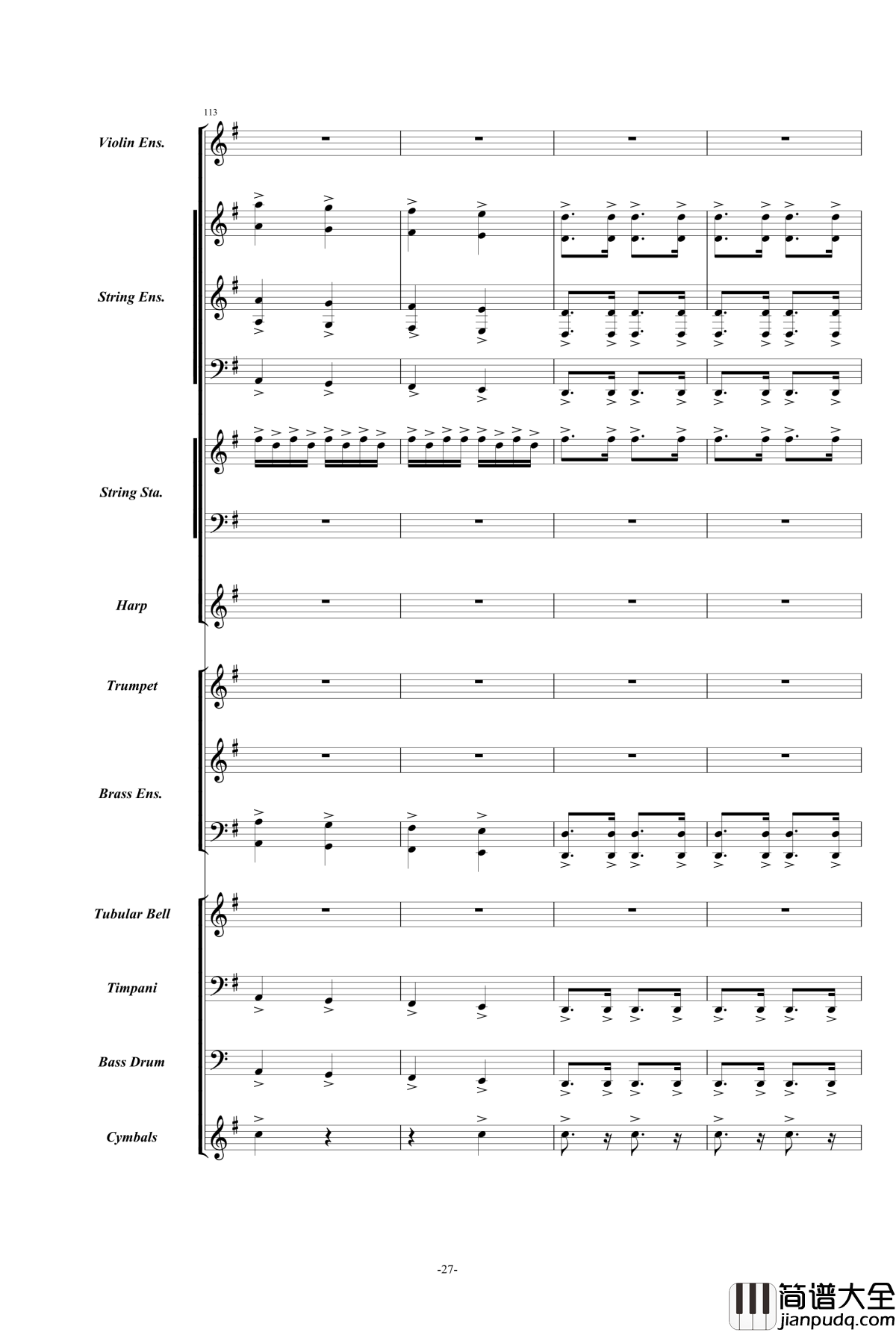 113

Violin Ens.

String Ens.

String Sta.

Harp

Trumpet

Brass Ens.

Tubular Bell

Timpani

Bass Drum

Cymbals

-27-

简谱大全
jianpudq.com